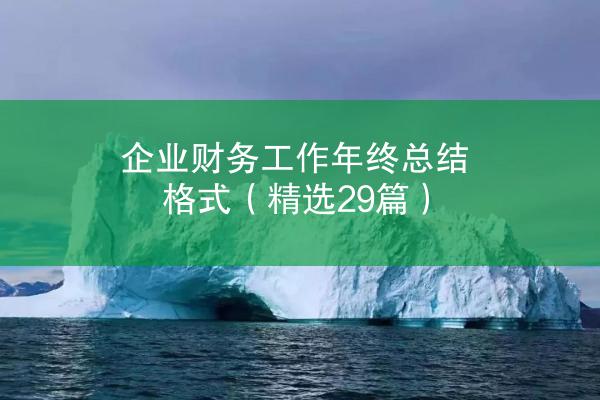 企业财务工作年终总结格式（精选29篇）